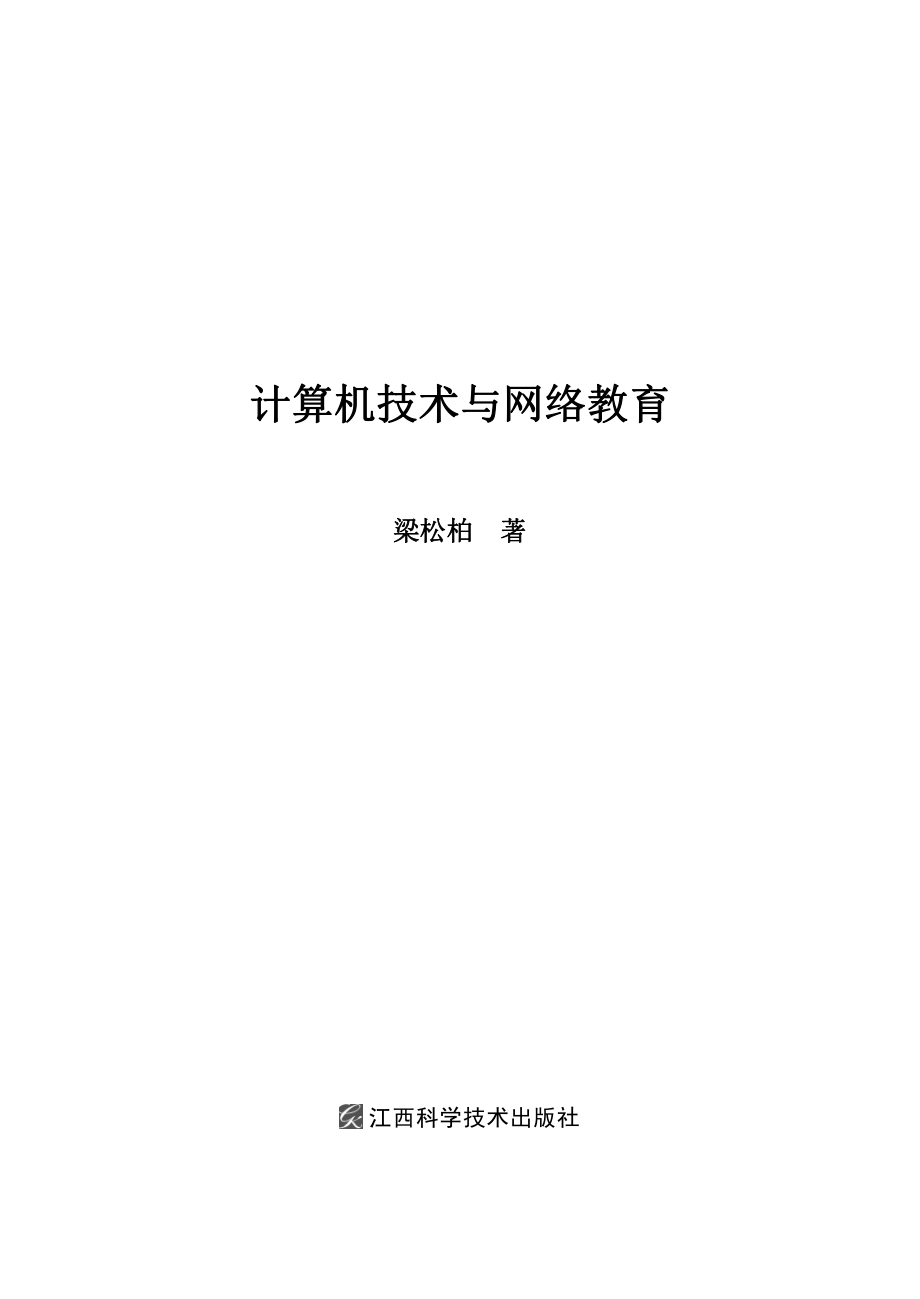 计算机技术与网络教育

梁松柏　著

江西科学技术出版社